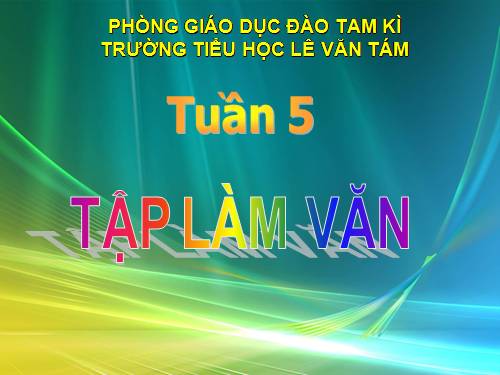 PHÒNG GIÁO DỤC ĐÀO TAM KÌ
TRƯỜNG TIỂU HỌC LÊ VĂN TÁM

Tuần 5

TẬP LÀM VĂN